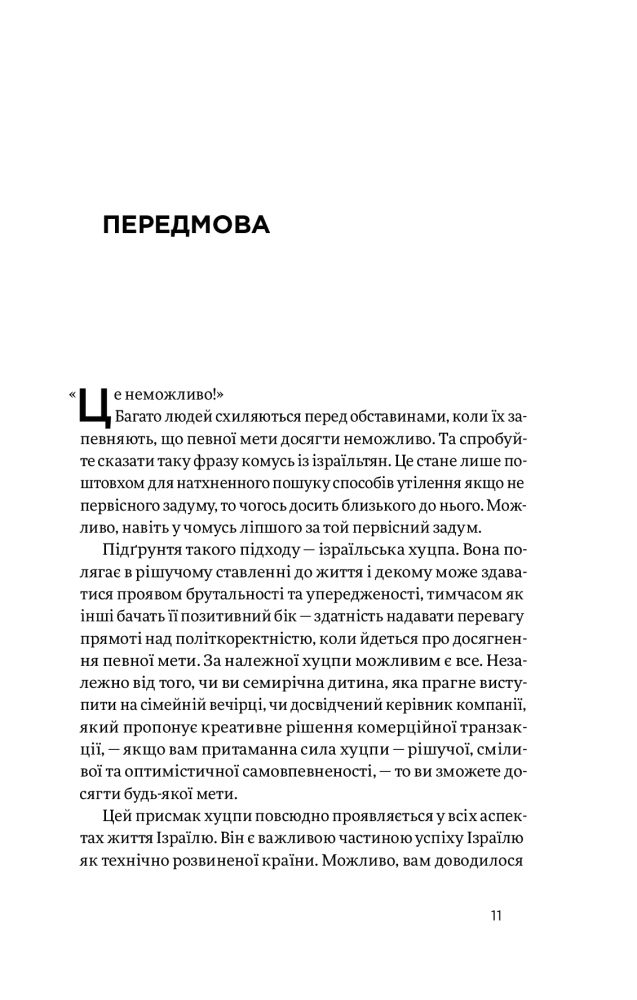 ПЕРЕДМОВА

«Це неможливо!»

Багато людей схиляються перед обставинами, коли їх запевняють, що певної мети досягти неможливо. Та спробуйте сказати таку фразу комусь із ізраїльтян. Це стане лише поштовхом для натхненного пошуку способів утілення якщо не первісного задуму, то чогось досить близького до нього. Можливо, навіть у чомусь ліпшого за той первісний задум.

Підґрунтя такого підходу — ізраїльська хуцпа. Вона полягає в рішучому ставленні до життя і декому може здаватися проявом брутальності та упередженості, тимчасом як інші бачать її позитивний бік — здатність надавати перевагу прямоті над політкоректністю, коли йдеться про досягнення певної мети. За належної хуцпи можливим є все. Незалежно від того, чи ви семирічна дитина, яка прагне виступити на сімейній вечірці, чи досвідчений керівник компанії, який пропонує креативне рішення комерційної транзакції, — якщо вам притаманна сила хуцпи — рішучої, сміливої та оптимістичної самовпевненості, — то ви зможете досягти будь-якої мети.

Цей присмак хуцпи повсюдно проявляється у всіх аспектах життя Ізраїлю. Він є важливою частиною успіху Ізраїлю як технічно розвиненої країни. Можливо, вам доводилося

11